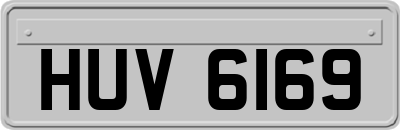 HUV 6169